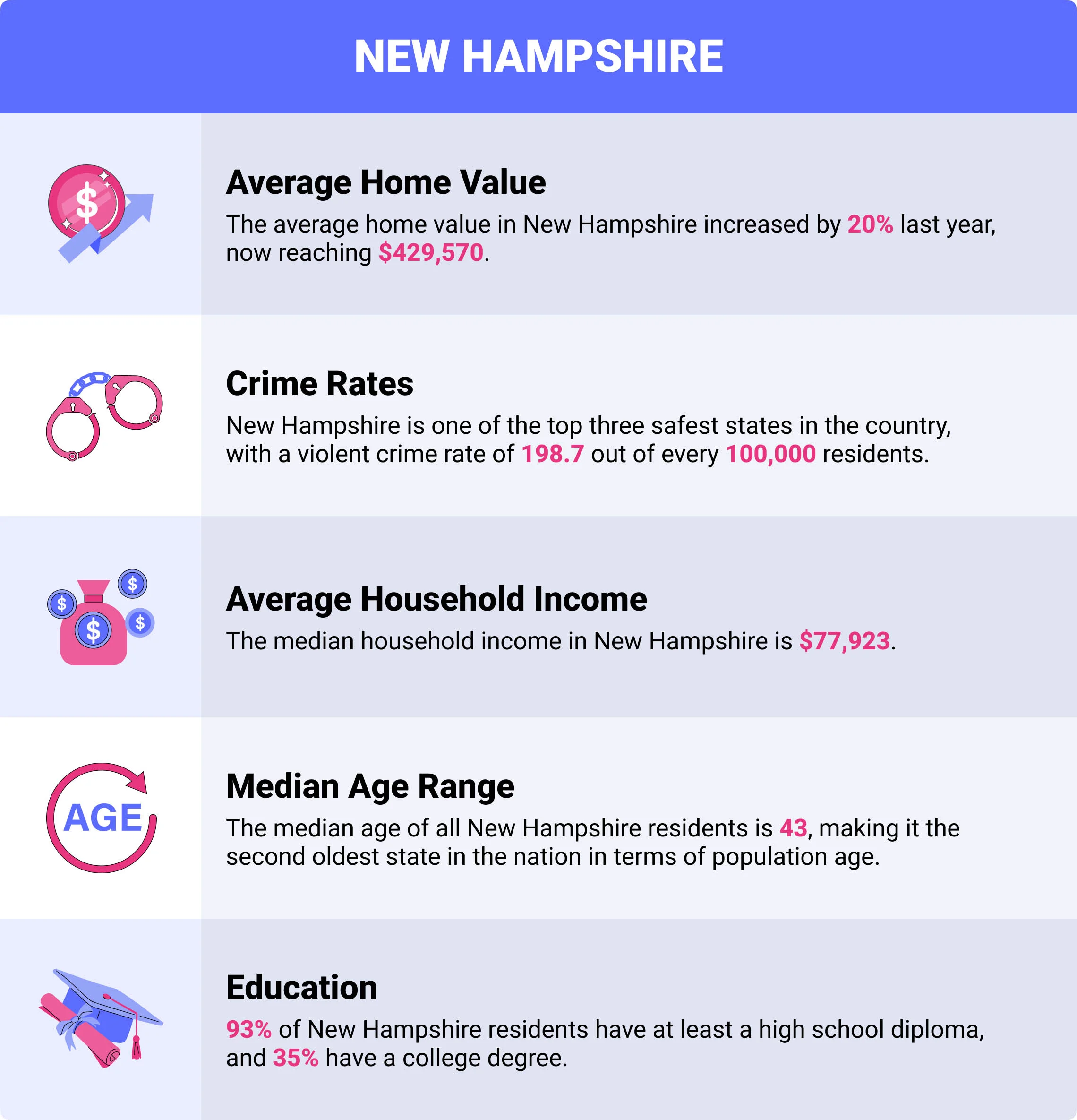 NEW HAMPSHIRE

Average Home Value

The average home value in New Hampshire increased by 20% last year, now reaching $429,570.

Crime Rates

New Hampshire is one of the top three safest states in the country, with a violent crime rate of 198.7 out of every 100,000 residents.

Average Household Income

The median household income in New Hampshire is $77,923.

AGE

Median Age Range

The median age of all New Hampshire residents is 43, making it the second oldest state in the nation in terms of population age.

Education

93% of New Hampshire residents have at least a high school diploma, and 35% have a college degree.